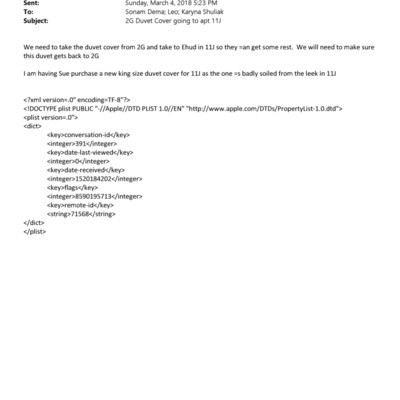 Sent: Sunday, March 4, 2018 5:23 PM
To: Sonam Dema; Leo; Karyna Shuliak
Subject: 2G Duvet Cover going to apt 11J

We need to take the duvet cover from 2G and take to Ehud in 11J so they =an get some rest. We will need to make sure this duvet gets back to 2G

I am having Sue purchase a new king size duvet cover for 11J as the one =s badly soiled from the leek in 11J

<?xml version=.0" encoding=TF-8"?>
<!DOCTYPE plist PUBLIC "-//Apple//DTD PLIST 1.0//EN" "http://www.apple.com/DTDs/PropertyList-1.0.dtd">
<plist version=.0">
<dict>
<key>conversation-id</key>
<integer>391</integer>
<key>date-last-viewed</key>
<integer>0</integer>
<key>date-received</key>
<integer>1520184202</integer>
<key>flags</key>
<integer>8590195713</integer>
<key>remote-id</key>
<string>71568</string>
</dict>
</plist>